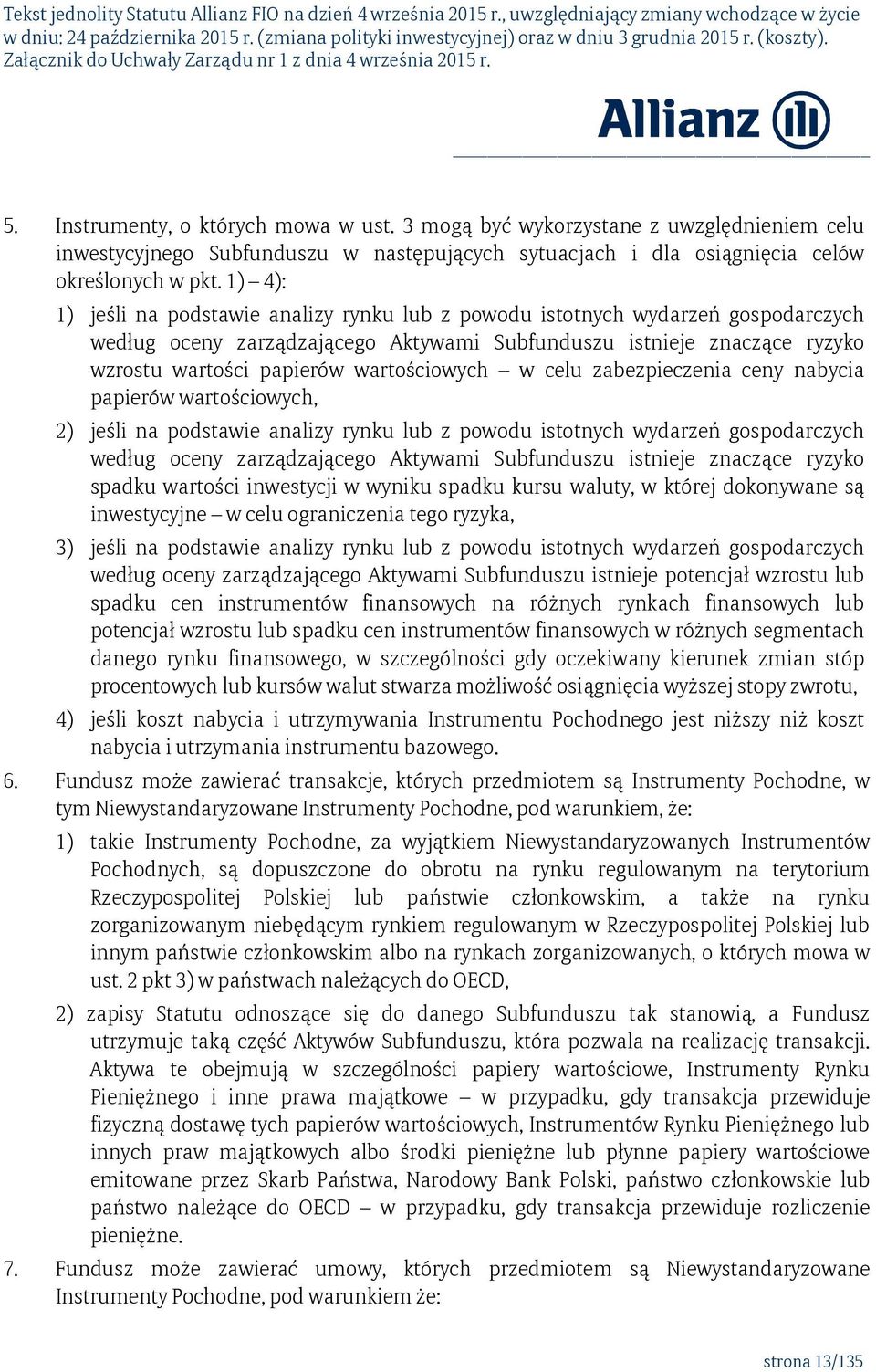 Tekst jednolity Statutu Allianz FIO na dzień 4 września 2015 r., uwzględniający zmiany wchodzące w życie w dniu: 24 października 2015 r. (zmiana polityki inwestycyjnej) oraz w dniu 3 grudnia 2015 r. (koszty). Załącznik do Uchwały Zarządu nr 1 z dnia 4 września 2015 r.

Allianz

5. Instrumenty, o których mowa w ust. 3 mogą być wykorzystane z uwzględnieniem celu inwestycyjnego Subfunduszu w następujących sytuacjach i dla osiągnięcia celów określonych w pkt. 1) – 4):

1) jeśli na podstawie analizy rynku lub z powodu istotnych wydarzeń gospodarczych według oceny zarządzającego Aktywami Subfunduszu istnieje znaczące ryzyko wzrostu wartości papierów wartościowych – w celu zabezpieczenia ceny nabycia papierów wartościowych,

2) jeśli na podstawie analizy rynku lub z powodu istotnych wydarzeń gospodarczych według oceny zarządzającego Aktywami Subfunduszu istnieje znaczące ryzyko spadku wartości inwestycji w wyniku spadku kursu waluty, w której dokonywane są inwestycyjne – w celu ograniczenia tego ryzyka,

3) jeśli na podstawie analizy rynku lub z powodu istotnych wydarzeń gospodarczych według oceny zarządzającego Aktywami Subfunduszu istnieje potencjał wzrostu lub spadku cen instrumentów finansowych na różnych rynkach finansowych lub potencjał wzrostu lub spadku cen instrumentów finansowych w różnych segmentach danego rynku finansowego, w szczególności gdy oczekiwany kierunek zmian stóp procentowych lub kursów walut stwarza możliwość osiągnięcia wyższej stopy zwrotu,

4) jeśli koszt nabycia i utrzymywania Instrumentu Pochodnego jest niższy niż koszt nabycia i utrzymania instrumentu bazowego.

6. Fundusz może zawierać transakcje, których przedmiotem są Instrumenty Pochodne, w tym Niewystandaryzowane Instrumenty Pochodne, pod warunkiem, że:

1) takie Instrumenty Pochodne, za wyjątkiem Niewystandaryzowanych Instrumentów Pochodnych, są dopuszczone do obrotu na rynku regulowanym na terytorium Rzeczypospolitej Polskiej lub państwie członkowskim, a także na rynku zorganizowanym niebędącym rynkiem regulowanym w Rzeczypospolitej Polskiej lub innym państwie członkowskim albo na rynkach zorganizowanych, o których mowa w ust. 2 pkt 3) w państwach należących do OECD,

2) zapisy Statutu odnoszące się do danego Subfunduszu tak stanowią, a Fundusz utrzymuje taką część Aktywów Subfunduszu, która pozwala na realizację transakcji. Aktywa te obejmują w szczególności papiery wartościowe, Instrumenty Rynku Pieniężnego i inne prawa majątkowe – w przypadku, gdy transakcja przewiduje fizyczną dostawę tych papierów wartościowych, Instrumentów Rynku Pieniężnego lub innych praw majątkowych albo środki pieniężne lub płynne papiery wartościowe emitowane przez Skarb Państwa, Narodowy Bank Polski, państwo członkowskie lub państwo należące do OECD – w przypadku, gdy transakcja przewiduje rozliczenie pieniężne.

7. Fundusz może zawierać umowy, których przedmiotem są Niewystandaryzowane Instrumenty Pochodne, pod warunkiem że:

strona 13/135